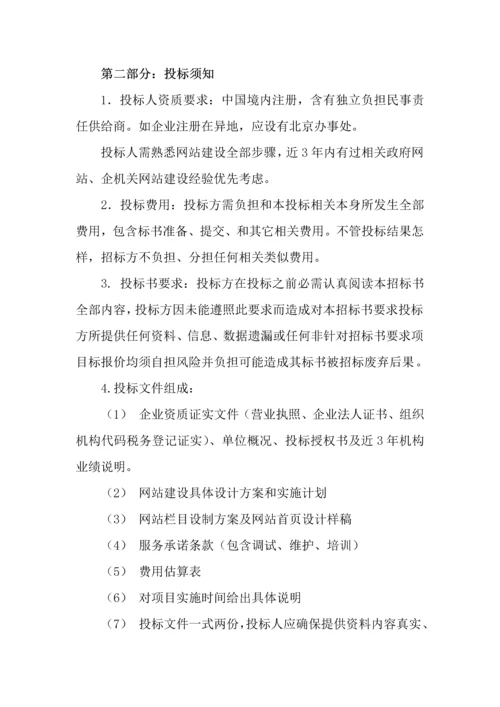 第二部分：投标须知

1．投标人资质要求：中国境内注册，含有独立负担民事责任供给商。如企业注册在异地，应设有北京办事处。

投标人需熟悉网站建设全部步骤，近3年内有过相关政府网站、企机关网站建设经验优先考虑。

2．投标费用：投标方需负担和本投标相关本身所发生全部费用，包含标书准备、提交、和其它相关费用。不管投标结果怎样，招标方不负担、分担任何相关类似费用。

3．投标书要求：投标方在投标之前必需认真阅读本招标书全部内容，投标方因未能遵照此要求而造成对本招标书要求投标方所提供任何资料、信息、数据遗漏或任何非针对招标书要求项目标报价均须自担风险并负担可能造成其标书被招标废弃后果。

4.投标文件组成：

（1） 企业资质证实文件（营业执照、企业法人证书、组织机构代码税务登记证实）、单位概况、投标授权书及近3年机构业绩说明。

（2） 网站建设具体设计方案和实施计划

（3） 网站栏目设制方案及网站首页设计样稿

（4） 服务承诺条款（包含调试、维护、培训）

（5） 费用估算表

（6） 对项目实施时间给出具体说明

（7） 投标文件一式两份，投标人应确保提供资料内容真实、